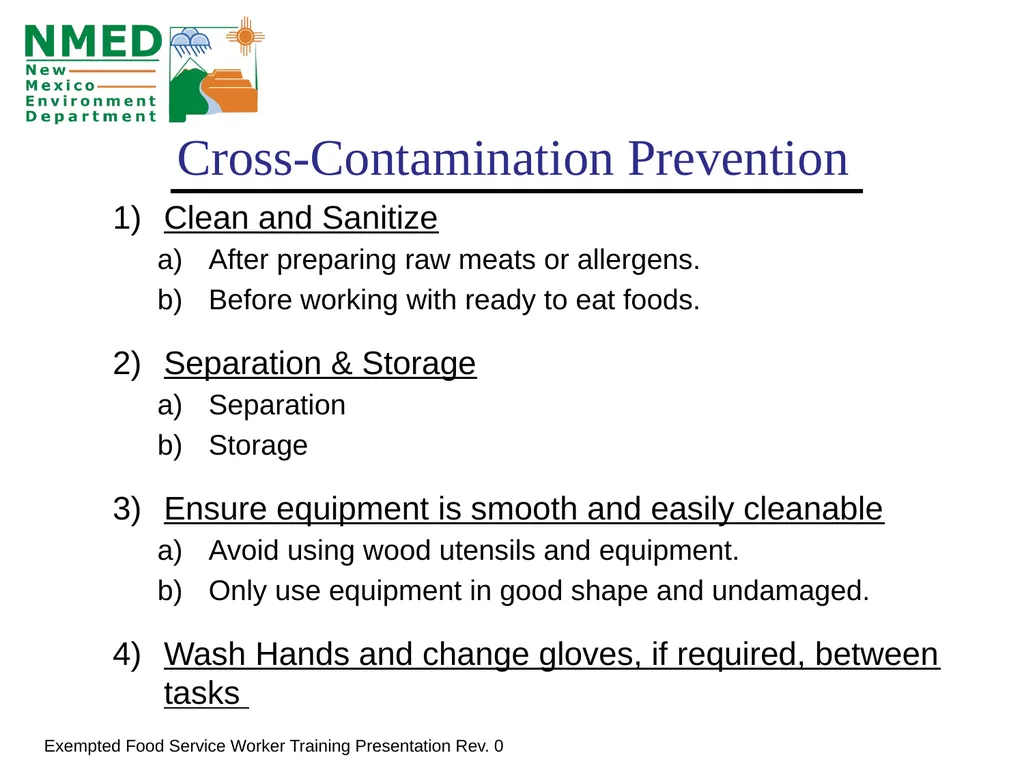 NMED
New
Mexico
Environment
Department

Cross-Contamination Prevention

1) Clean and Sanitize
a) After preparing raw meats or allergens.
b) Before working with ready to eat foods.

2) Separation & Storage
a) Separation
b) Storage

3) Ensure equipment is smooth and easily cleanable
a) Avoid using wood utensils and equipment.
b) Only use equipment in good shape and undamaged.

4) Wash Hands and change gloves, if required, between tasks

Exempted Food Service Worker Training Presentation Rev. 0